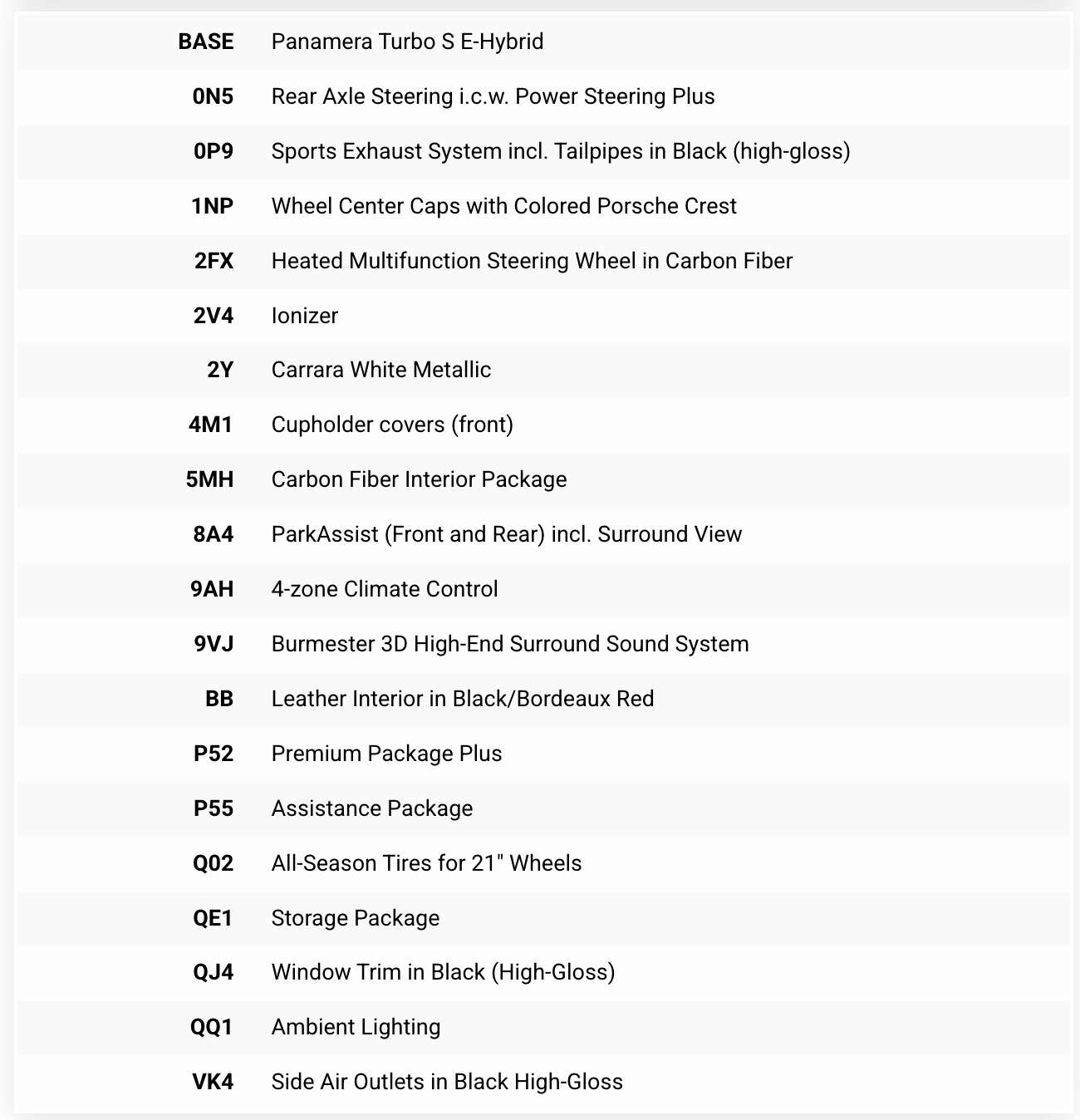 | | |
|---|---|
| BASE | Panamera Turbo S E-Hybrid |
| 0N5 | Rear Axle Steering i.c.w. Power Steering Plus |
| 0P9 | Sports Exhaust System incl. Tailpipes in Black (high-gloss) |
| 1NP | Wheel Center Caps with Colored Porsche Crest |
| 2FX | Heated Multifunction Steering Wheel in Carbon Fiber |
| 2V4 | Ionizer |
| 2Y | Carrara White Metallic |
| 4M1 | Cupholder covers (front) |
| 5MH | Carbon Fiber Interior Package |
| 8A4 | ParkAssist (Front and Rear) incl. Surround View |
| 9AH | 4-zone Climate Control |
| 9VJ | Burmester 3D High-End Surround Sound System |
| BB | Leather Interior in Black/Bordeaux Red |
| P52 | Premium Package Plus |
| P55 | Assistance Package |
| Q02 | All-Season Tires for 21" Wheels |
| QE1 | Storage Package |
| QJ4 | Window Trim in Black (High-Gloss) |
| QQ1 | Ambient Lighting |
| VK4 | Side Air Outlets in Black High-Gloss |